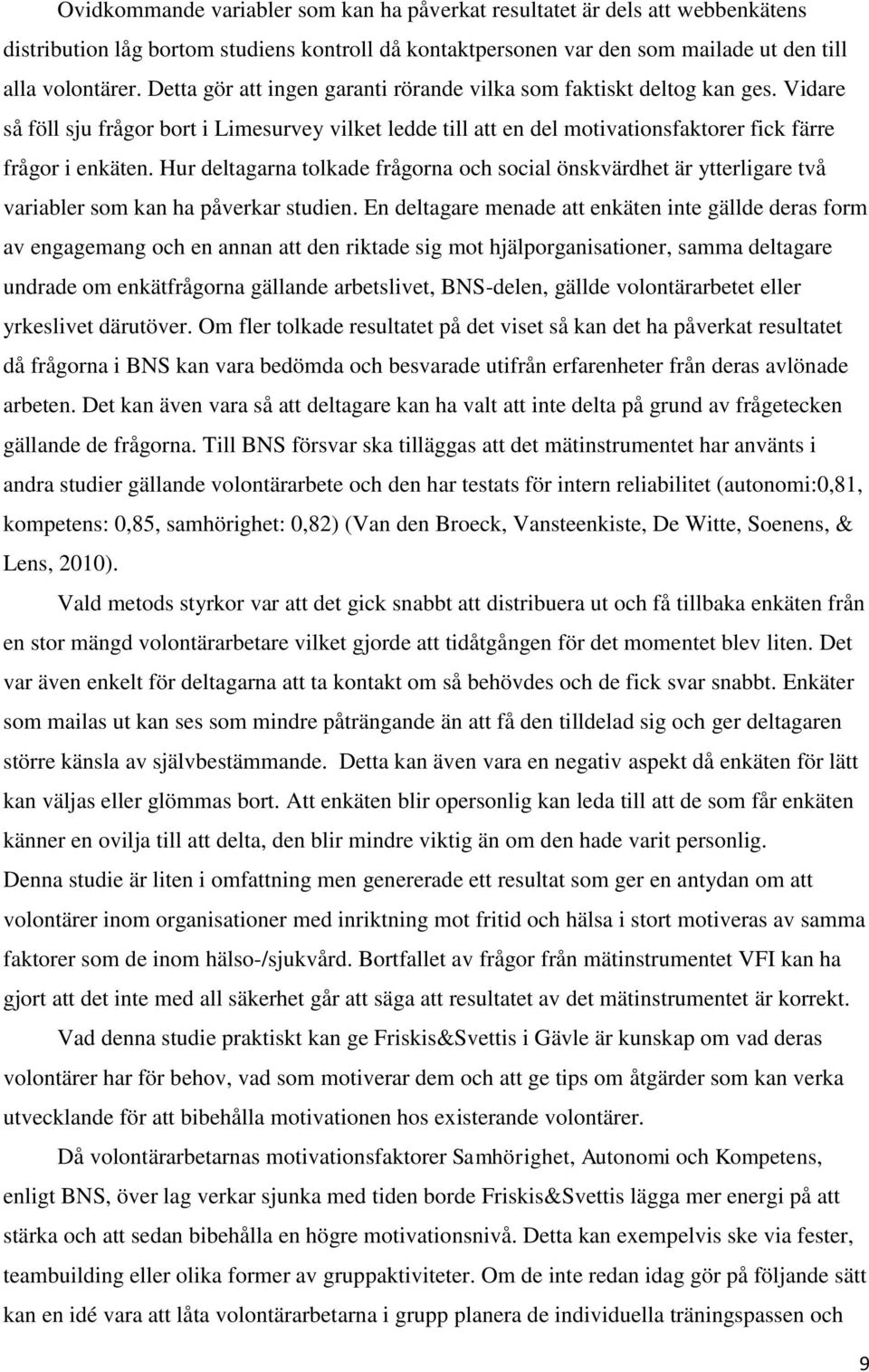 Ovidkommande variabler som kan ha påverkat resultatet är dels att webbenkätens distribution låg bortom studiens kontroll då kontaktpersonen var den som mailade ut den till alla volontärer. Detta gör att ingen garanti rörande vilka som faktiskt deltog kan ges. Vidare så föll sju frågor bort i Limesurvey vilket ledde till att en del motivationsfaktorer fick färre frågor i enkäten. Hur deltagarna tolkade frågorna och social önskvärdhet är ytterligare två variabler som kan ha påverkar studien. En deltagare menade att enkäten inte gällde deras form av engagemang och en annan att den riktade sig mot hjälporganisationer, samma deltagare undrade om enkätfrågorna gällande arbetslivet, BNS-delen, gällde volontärarbetet eller yrkeslivet därutöver. Om fler tolkade resultatet på det viset så kan det ha påverkat resultatet då frågorna i BNS kan vara bedömda och besvarade utifrån erfarenheter från deras avlönade arbeten. Det kan även vara så att deltagare kan ha valt att inte delta på grund av frågetecken gällande de frågorna. Till BNS försvar ska tilläggas att det mätinstrumentet har använts i andra studier gällande volontärarbete och den har testats för intern reliabilitet (autonomi:0,81, kompetens: 0,85, samhörighet: 0,82) (Van den Broeck, Vansteenkiste, De Witte, Soenens, & Lens, 2010).

Vald metods styrkor var att det gick snabbt att distribuera ut och få tillbaka enkäten från en stor mängd volontärarbetare vilket gjorde att tidåtgången för det momentet blev liten. Det var även enkelt för deltagarna att ta kontakt om så behövdes och de fick svar snabbt. Enkäter som mailas ut kan ses som mindre påträngande än att få den tilldelad sig och ger deltagaren större känsla av självbestämmande. Detta kan även vara en negativ aspekt då enkäten för lätt kan väljas eller glömmas bort. Att enkäten blir opersonlig kan leda till att de som får enkäten känner en ovilja till att delta, den blir mindre viktig än om den hade varit personlig.

Denna studie är liten i omfattning men genererade ett resultat som ger en antydan om att volontärer inom organisationer med inriktning mot fritid och hälsa i stort motiveras av samma faktorer som de inom hälso-/sjukvård. Bortfallet av frågor från mätinstrumentet VFI kan ha gjort att det inte med all säkerhet går att säga att resultatet av det mätinstrumentet är korrekt.

Vad denna studie praktiskt kan ge Friskis&Svettis i Gävle är kunskap om vad deras volontärer har för behov, vad som motiverar dem och att ge tips om åtgärder som kan verka utvecklande för att bibehålla motivationen hos existerande volontärer.

Då volontärarbetarnas motivationsfaktorer Samhörighet, Autonomi och Kompetens, enligt BNS, över lag verkar sjunka med tiden borde Friskis&Svettis lägga mer energi på att stärka och att sedan bibehålla en högre motivationsnivå. Detta kan exempelvis ske via fester, teambuilding eller olika former av gruppaktiviteter. Om de inte redan idag gör på följande sätt kan en idé vara att låta volontärarbetarna i grupp planera de individuella träningspassen och

9